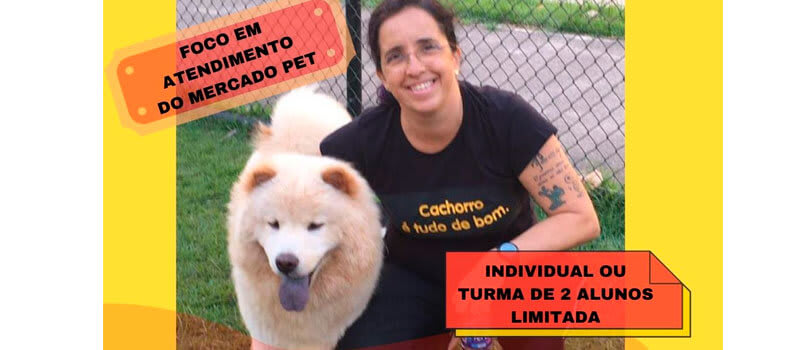 FOCO EM ATENDIMENTO DO MERCADO PET

Cachorro é tudo de bom.

INDIVIDUAL OU TURMA DE 2 ALUNOS LIMITADA